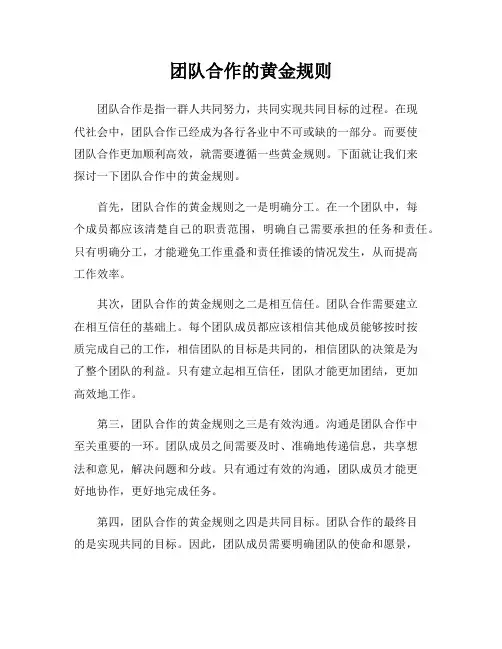 团队合作的黄金规则

团队合作是指一群人共同努力，共同实现共同目标的过程。在现代社会中，团队合作已经成为各行各业中不可或缺的一部分。而要使团队合作更加顺利高效，就需要遵循一些黄金规则。下面就让我们来探讨一下团队合作中的黄金规则。

首先，团队合作的黄金规则之一是明确分工。在一个团队中，每个成员都应该清楚自己的职责范围，明确自己需要承担的任务和责任。只有明确分工，才能避免工作重叠和责任推诿的情况发生，从而提高工作效率。

其次，团队合作的黄金规则之二是相互信任。团队合作需要建立在相互信任的基础上。每个团队成员都应该相信其他成员能够按时按质完成自己的工作，相信团队的目标是共同的，相信团队的决策是为了整个团队的利益。只有建立起相互信任，团队才能更加团结，更加高效地工作。

第三，团队合作的黄金规则之三是有效沟通。沟通是团队合作中至关重要的一环。团队成员之间需要及时、准确地传递信息，共享想法和意见，解决问题和分歧。只有通过有效的沟通，团队成员才能更好地协作，更好地完成任务。

第四，团队合作的黄金规则之四是共同目标。团队合作的最终目的是实现共同的目标。因此，团队成员需要明确团队的使命和愿景，